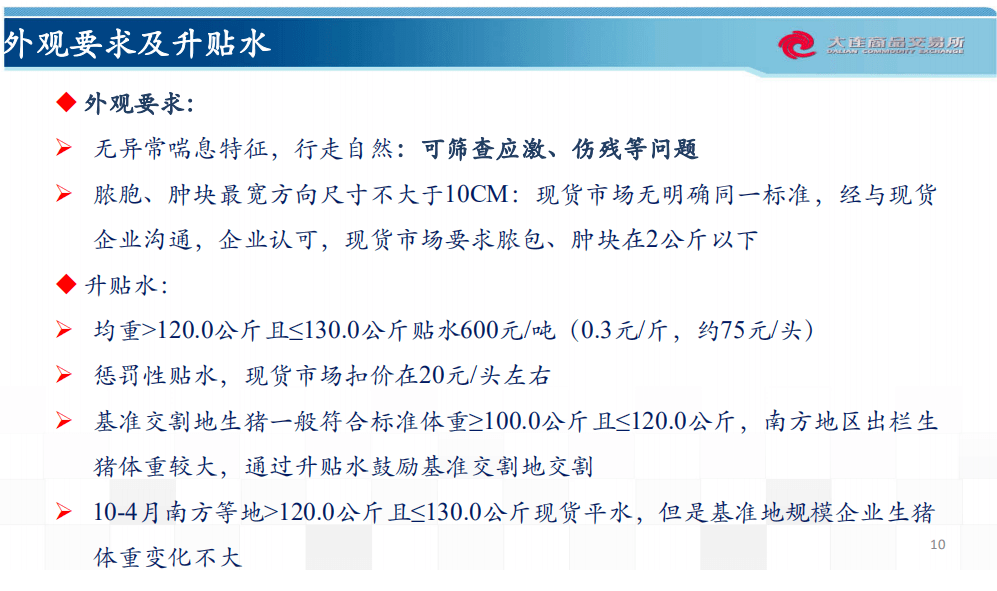 外观要求及升贴水

大连商品交易所
DALIAN COMMODITY EXCHANGE

◆ 外观要求：

➢ 无异常喘息特征，行走自然：可筛查应激、伤残等问题

➢ 脓胞、肿块最宽方向尺寸不大于10CM：现货市场无明确同一标准，经与现货企业沟通，企业认可，现货市场要求脓包、肿块在2公斤以下

◆ 升贴水：

➢ 均重>120.0公斤且≤130.0公斤贴水600元/吨（0.3元/斤，约75元/头）

➢ 惩罚性贴水，现货市场扣价在20元/头左右

➢ 基准交割地生猪一般符合标准体重≥100.0公斤且≤120.0公斤，南方地区出栏生猪体重较大，通过升贴水鼓励基准交割地交割

➢ 10-4月南方等地>120.0公斤且≤130.0公斤现货平水，但是基准地规模企业生猪体重变化不大

10